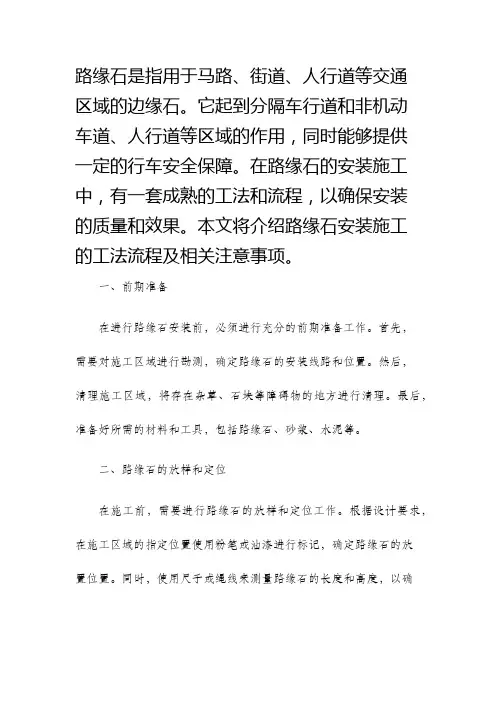 路缘石是指用于马路、街道、人行道等交通区域的边缘石。它起到分隔车行道和非机动车道、人行道等区域的作用，同时能够提供一定的行车安全保障。在路缘石的安装施工中，有一套成熟的工法和流程，以确保安装的质量和效果。本文将介绍路缘石安装施工的工法流程及相关注意事项。

一、前期准备

在进行路缘石安装前，必须进行充分的前期准备工作。首先，需要对施工区域进行勘测，确定路缘石的安装线路和位置。然后，清理施工区域，将存在杂草、石块等障碍物的地方进行清理。最后，准备好所需的材料和工具，包括路缘石、砂浆、水泥等。

二、路缘石的放样和定位

在施工前，需要进行路缘石的放样和定位工作。根据设计要求，在施工区域的指定位置使用粉笔或油漆进行标记，确定路缘石的放置位置。同时，使用尺子或绳线来测量路缘石的长度和高度，以确